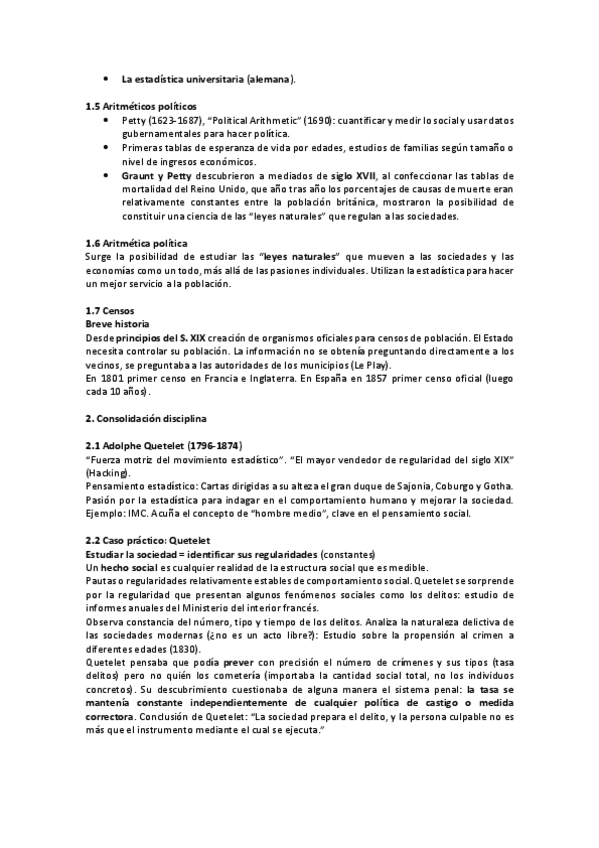 • La estadística universitaria (alemana).

1.5 Aritméticos políticos
• Petty (1623-1687), "Political Arithmetic" (1690): cuantificar y medir lo social y usar datos gubernamentales para hacer política.
• Primeras tablas de esperanza de vida por edades, estudios de familias según tamaño o nivel de ingresos económicos.
• Graunt y Petty descubrieron a mediados de siglo XVII, al confeccionar las tablas de mortalidad del Reino Unido, que año tras año los porcentajes de causas de muerte eran relativamente constantes entre la población británica, mostraron la posibilidad de constituir una ciencia de las "leyes naturales" que regulan a las sociedades.

1.6 Aritmética política
Surge la posibilidad de estudiar las "leyes naturales" que mueven a las sociedades y las economías como un todo, más allá de las pasiones individuales. Utilizan la estadística para hacer un mejor servicio a la población.

1.7 Censos
Breve historia
Desde principios del S. XIX creación de organismos oficiales para censos de población. El Estado necesita controlar su población. La información no se obtenía preguntando directamente a los vecinos, se preguntaba a las autoridades de los municipios (Le Play).
En 1801 primer censo en Francia e Inglaterra. En España en 1857 primer censo oficial (luego cada 10 años).

2. Consolidación disciplina

2.1 Adolphe Quetelet (1796-1874)
"Fuerza motriz del movimiento estadístico". "El mayor vendedor de regularidad del siglo XIX" (Hacking).
Pensamiento estadístico: Cartas dirigidas a su alteza el gran duque de Sajonia, Coburgo y Gotha.
Pasión por la estadística para indagar en el comportamiento humano y mejorar la sociedad.
Ejemplo: IMC. Acuña el concepto de "hombre medio", clave en el pensamiento social.

2.2 Caso práctico: Quetelet
Estudiar la sociedad = identificar sus regularidades (constantes)
Un hecho social es cualquier realidad de la estructura social que es medible.
Pautas o regularidades relativamente estables de comportamiento social. Quetelet se sorprende por la regularidad que presentan algunos fenómenos sociales como los delitos: estudio de informes anuales del Ministerio del interior francés.
Observa constancia del número, tipo y tiempo de los delitos. Analiza la naturaleza delictiva de las sociedades modernas (¿no es un acto libre?): Estudio sobre la propensión al crimen a diferentes edades (1830).
Quetelet pensaba que podía prever con precisión el número de crímenes y sus tipos (tasa delitos) pero no quién los cometería (importaba la cantidad social total, no los individuos concretos). Su descubrimiento cuestionaba de alguna manera el sistema penal: la tasa se mantenía constante independientemente de cualquier política de castigo o medida correctora. Conclusión de Quetelet: "La sociedad prepara el delito, y la persona culpable no es más que el instrumento mediante el cual se ejecuta."